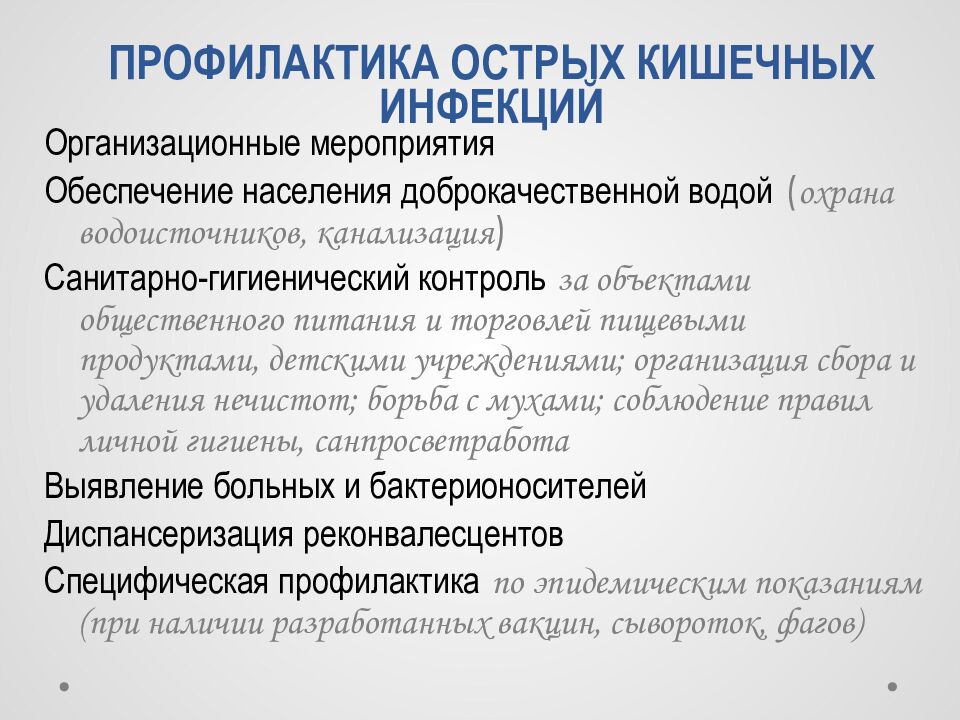 ПРОФИЛАКТИКА ОСТРЫХ КИШЕЧНЫХ ИНФЕКЦИЙ

Организационные мероприятия

Обеспечение населения доброкачественной водой (охрана водоисточников, канализация)

Санитарно-гигиенический контроль за объектами общественного питания и торговлей пищевыми продуктами, детскими учреждениями; организация сбора и удаления нечистот; борьба с мухами; соблюдение правил личной гигиены, санпросветработа

Выявление больных и бактерионосителей

Диспансеризация реконвалесцентов

Специфическая профилактика по эпидемическим показаниям (при наличии разработанных вакцин, сывороток, фагов)